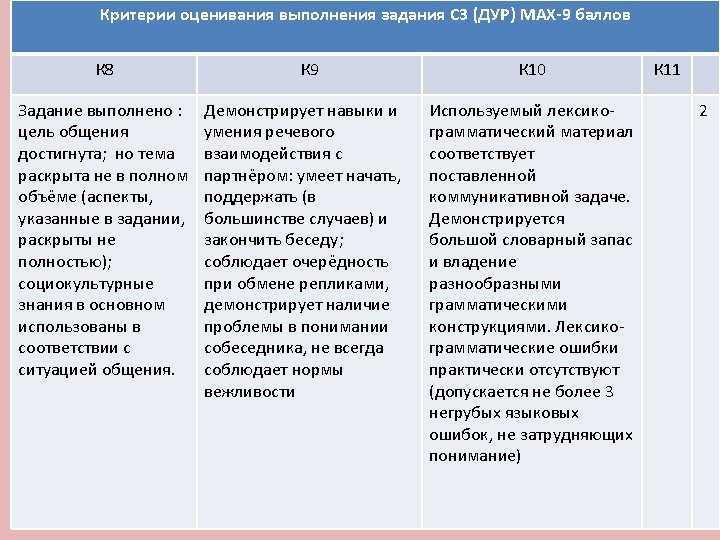 Критерии оценивания выполнения задания С3 (ДУР) МАХ-9 баллов

| К8 | К9 | К10 | К11 | |
|---|---|---|---|---|
| Задание выполнено : цель общения достигнута; но тема раскрыта не в полном объёме (аспекты, указанные в задании, раскрыты не полностью); социокультурные знания в основном использованы в соответствии с ситуацией общения. | Демонстрирует навыки и умения речевого взаимодействия с партнёром: умеет начать, поддержать (в большинстве случаев) и закончить беседу; соблюдает очерёдность при обмене репликами, демонстрирует наличие проблемы в понимании собеседника, не всегда соблюдает нормы вежливости | Используемый лексико-грамматический материал соответствует поставленной коммуникативной задаче. Демонстрируется большой словарный запас и владение разнообразными грамматическими конструкциями. Лексико-грамматические ошибки практически отсутствуют (допускается не более 3 негрубых языковых ошибок, не затрудняющих понимание) | | 2 |